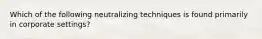 Which of the following neutralizing techniques is found primarily in corporate settings?